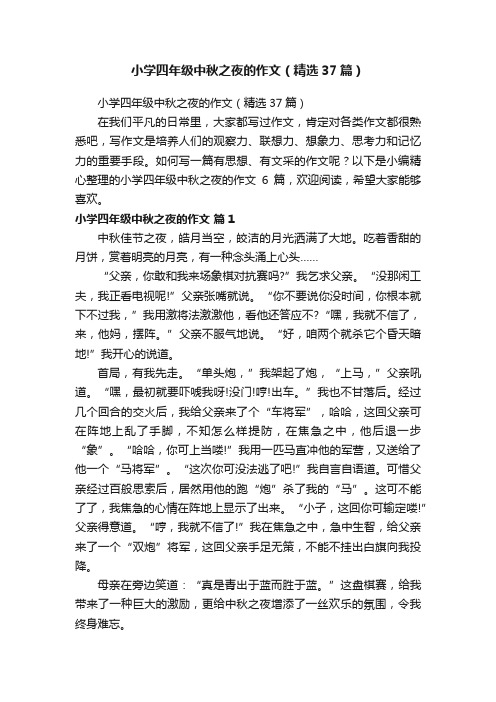 小学四年级中秋之夜的作文（精选37篇）

小学四年级中秋之夜的作文（精选37篇）

在我们平凡的日常里，大家都写过作文，肯定对各类作文都很熟悉吧，写作文是培养人们的观察力、联想力、想象力、思考力和记忆力的重要手段。如何写一篇有思想、有文采的作文呢？以下是小编精心整理的小学四年级中秋之夜的作文 6 篇，欢迎阅读，希望大家能够喜欢。

小学四年级中秋之夜的作文 篇1

中秋佳节之夜，皓月当空，皎洁的月光洒满了大地。吃着香甜的月饼，赏着明亮的月亮，有一种念头涌上心头……

“父亲，你敢和我来场象棋对抗赛吗?”我乞求父亲。“没那闲工夫，我正看电视呢!”父亲张嘴就说。“你不要说你没时间，你根本就下不过我，”我用激将法激激他，看他还答应不?“嘿，我就不信了，来，他妈，摆阵。”父亲不服气地说。“好，咱两个就杀它个昏天暗地!”我开心的说道。

首局，有我先走。“单头炮，”我架起了炮，“上马，”父亲吼道。“嘿，最初就要吓唬我呀!没门!哼!出车。”我也不甘落后。经过几个回合的交火后，我给父亲来了个“车将军”，哈哈，这回父亲可在阵地上乱了手脚，不知怎么样提防，在焦急之中，他后退一步“象”。“哈哈，你可上当喽!”我用一匹马直冲他的军营，又送给了他一个“马将军”。“这次你可没法逃了吧!”我自言自语道。可惜父亲经过百般思索后，居然用他的跑“炮”杀了我的“马”。这可不能了了，我焦急的心情在阵地上显示了出来。“小子，这回你可输定喽!”父亲得意道。“哼，我就不信了!”我在焦急之中，急中生智，给父亲来了一个“双炮”将军，这回父亲手足无策，不能不挂出白旗向我投降。

母亲在旁边笑道：“真是青出于蓝而胜于蓝。”这盘棋赛，给我带来了一种巨大的激励，更给中秋之夜增添了一丝欢乐的氛围，令我终身难忘。